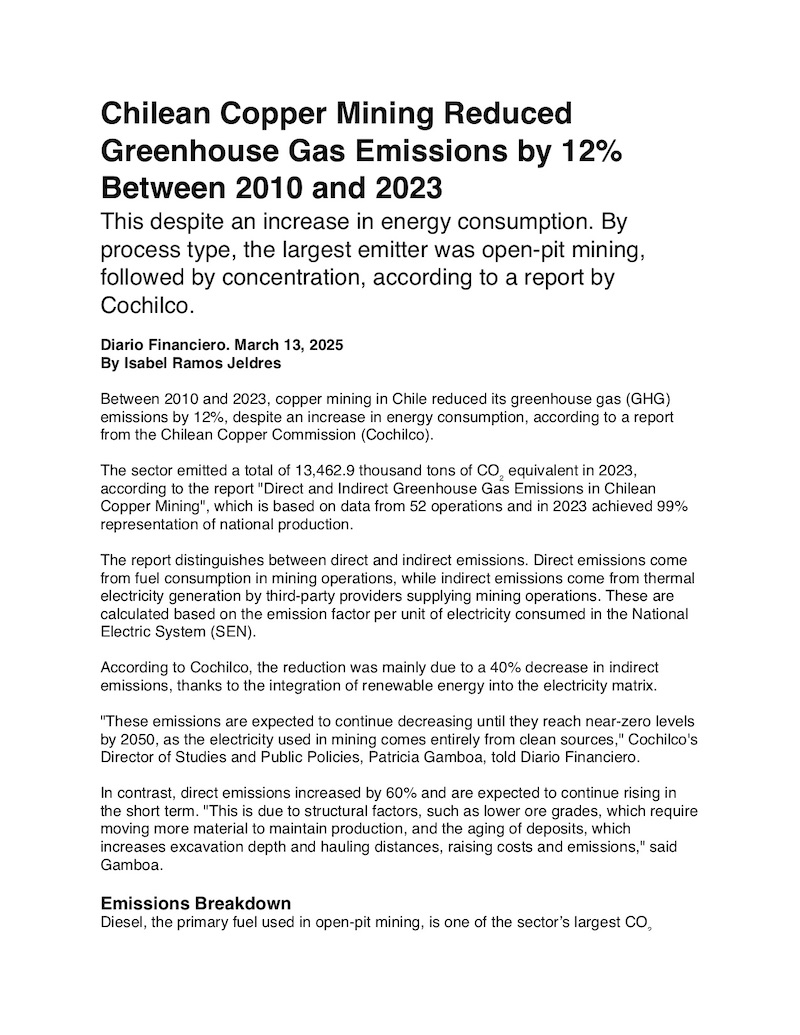 Chilean Copper Mining Reduced Greenhouse Gas Emissions by 12% Between 2010 and 2023

This despite an increase in energy consumption. By process type, the largest emitter was open-pit mining, followed by concentration, according to a report by Cochilco.

Diario Financiero. March 13, 2025
By Isabel Ramos Jeldres

Between 2010 and 2023, copper mining in Chile reduced its greenhouse gas (GHG) emissions by 12%, despite an increase in energy consumption, according to a report from the Chilean Copper Commission (Cochilco).

The sector emitted a total of 13,462.9 thousand tons of $CO_2$ equivalent in 2023, according to the report "Direct and Indirect Greenhouse Gas Emissions in Chilean Copper Mining", which is based on data from 52 operations and in 2023 achieved 99% representation of national production.

The report distinguishes between direct and indirect emissions. Direct emissions come from fuel consumption in mining operations, while indirect emissions come from thermal electricity generation by third-party providers supplying mining operations. These are calculated based on the emission factor per unit of electricity consumed in the National Electric System (SEN).

According to Cochilco, the reduction was mainly due to a 40% decrease in indirect emissions, thanks to the integration of renewable energy into the electricity matrix.

"These emissions are expected to continue decreasing until they reach near-zero levels by 2050, as the electricity used in mining comes entirely from clean sources," Cochilco's Director of Studies and Public Policies, Patricia Gamboa, told Diario Financiero.

In contrast, direct emissions increased by 60% and are expected to continue rising in the short term. "This is due to structural factors, such as lower ore grades, which require moving more material to maintain production, and the aging of deposits, which increases excavation depth and hauling distances, raising costs and emissions," said Gamboa.

Emissions Breakdown
Diesel, the primary fuel used in open-pit mining, is one of the sector's largest $CO_2$